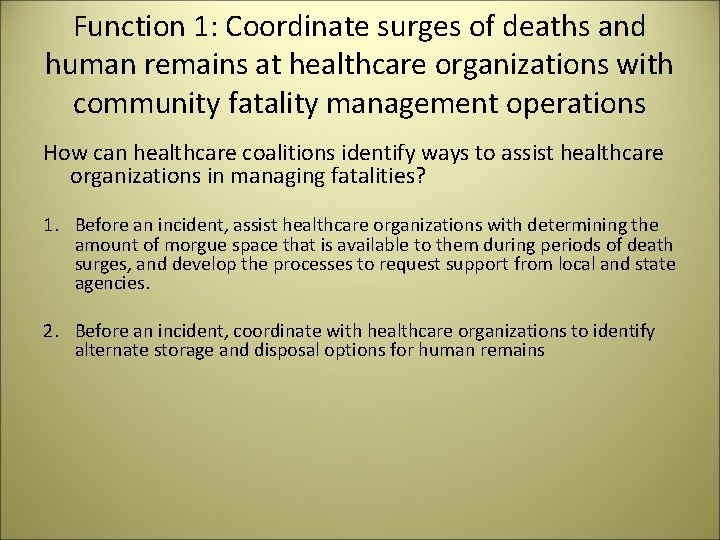 Function 1: Coordinate surges of deaths and human remains at healthcare organizations with community fatality management operations

How can healthcare coalitions identify ways to assist healthcare organizations in managing fatalities?

1. Before an incident, assist healthcare organizations with determining the amount of morgue space that is available to them during periods of death surges, and develop the processes to request support from local and state agencies.

2. Before an incident, coordinate with healthcare organizations to identify alternate storage and disposal options for human remains